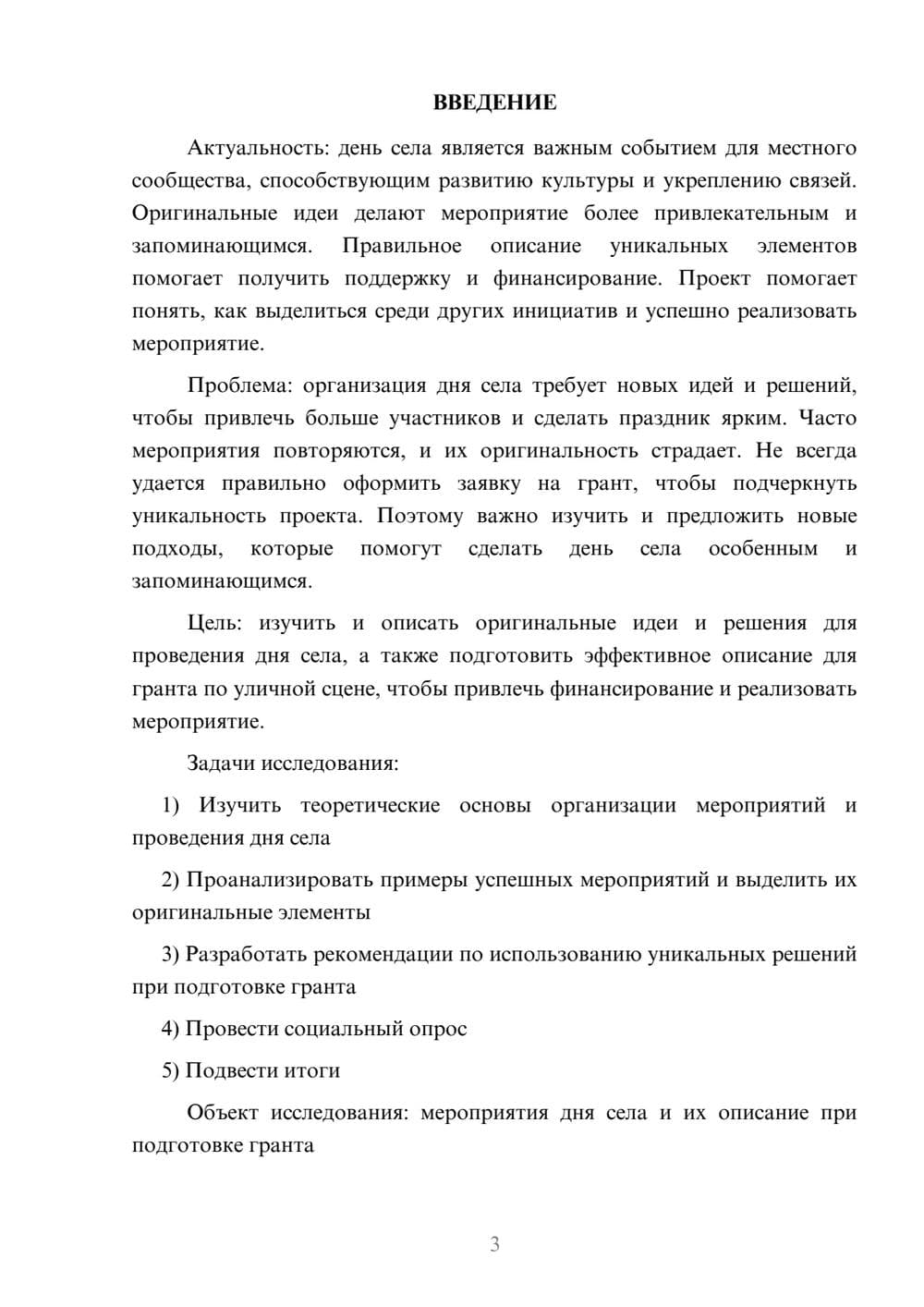 ВВЕДЕНИЕ

Актуальность: день села является важным событием для местного сообщества, способствующим развитию культуры и укреплению связей. Оригинальные идеи делают мероприятие более привлекательным и запоминающимся. Правильное описание уникальных элементов помогает получить поддержку и финансирование. Проект помогает понять, как выделиться среди других инициатив и успешно реализовать мероприятие.

Проблема: организация дня села требует новых идей и решений, чтобы привлечь больше участников и сделать праздник ярким. Часто мероприятия повторяются, и их оригинальность страдает. Не всегда удается правильно оформить заявку на грант, чтобы подчеркнуть уникальность проекта. Поэтому важно изучить и предложить новые подходы, которые помогут сделать день села особенным и запоминающимся.

Цель: изучить и описать оригинальные идеи и решения для проведения дня села, а также подготовить эффективное описание для гранта по уличной сцене, чтобы привлечь финансирование и реализовать мероприятие.

Задачи исследования:

1) Изучить теоретические основы организации мероприятий и проведения дня села

2) Проанализировать примеры успешных мероприятий и выделить их оригинальные элементы

3) Разработать рекомендации по использованию уникальных решений при подготовке гранта

4) Провести социальный опрос

5) Подвести итоги

Объект исследования: мероприятия дня села и их описание при подготовке гранта

3